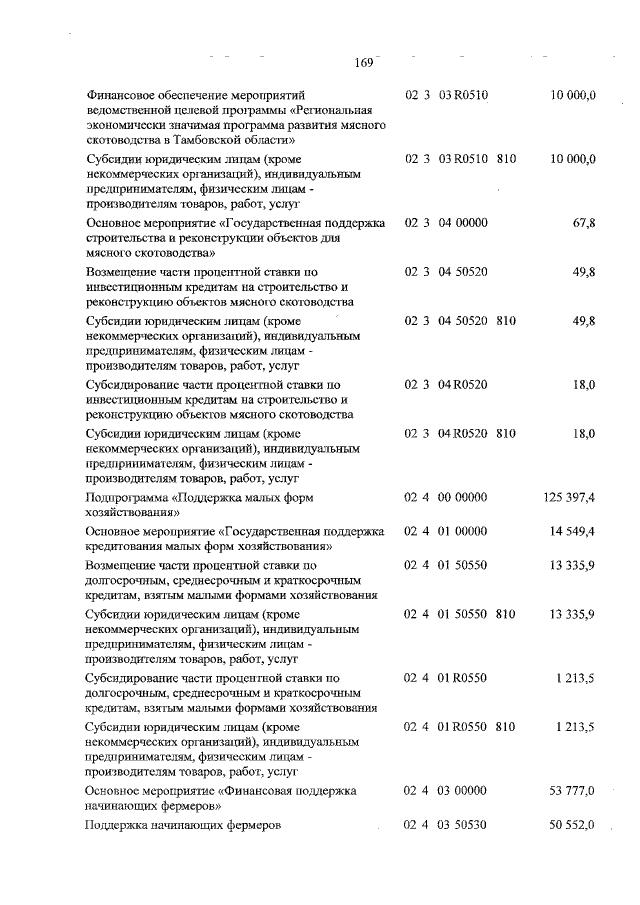 169

| | | | |
|---|---|---|---|
| Финансовое обеспечение мероприятий ведомственной целевой программы «Региональная экономически значимая программа развития мясного скотоводства в Тамбовской области» | 02 3 03 R0510 | | 10 000,0 |
| Субсидии юридическим лицам (кроме некоммерческих организаций), индивидуальным предпринимателям, физическим лицам - производителям товаров, работ, услуг | 02 3 03 R0510 | 810 | 10 000,0 |
| Основное мероприятие «Государственная поддержка строительства и реконструкции объектов для мясного скотоводства» | 02 3 04 00000 | | 67,8 |
| Возмещение части процентной ставки по инвестиционным кредитам на строительство и реконструкцию объектов мясного скотоводства | 02 3 04 50520 | | 49,8 |
| Субсидии юридическим лицам (кроме некоммерческих организаций), индивидуальным предпринимателям, физическим лицам - производителям товаров, работ, услуг | 02 3 04 50520 | 810 | 49,8 |
| Субсидирование части процентной ставки по инвестиционным кредитам на строительство и реконструкцию объектов мясного скотоводства | 02 3 04 R0520 | | 18,0 |
| Субсидии юридическим лицам (кроме некоммерческих организаций), индивидуальным предпринимателям, физическим лицам - производителям товаров, работ, услуг | 02 3 04 R0520 | 810 | 18,0 |
| Подпрограмма «Поддержка малых форм хозяйствования» | 02 4 00 00000 | | 125 397,4 |
| Основное мероприятие «Государственная поддержка кредитования малых форм хозяйствования» | 02 4 01 00000 | | 14 549,4 |
| Возмещение части процентной ставки по долгосрочным, среднесрочным и краткосрочным кредитам, взятым малыми формами хозяйствования | 02 4 01 50550 | | 13 335,9 |
| Субсидии юридическим лицам (кроме некоммерческих организаций), индивидуальным предпринимателям, физическим лицам - производителям товаров, работ, услуг | 02 4 01 50550 | 810 | 13 335,9 |
| Субсидирование части процентной ставки по долгосрочным, среднесрочным и краткосрочным кредитам, взятым малыми формами хозяйствования | 02 4 01 R0550 | | 1 213,5 |
| Субсидии юридическим лицам (кроме некоммерческих организаций), индивидуальным предпринимателям, физическим лицам - производителям товаров, работ, услуг | 02 4 01 R0550 | 810 | 1 213,5 |
| Основное мероприятие «Финансовая поддержка начинающих фермеров» | 02 4 03 00000 | | 53 777,0 |
| Поддержка начинающих фермеров | 02 4 03 50530 | | 50 552,0 |